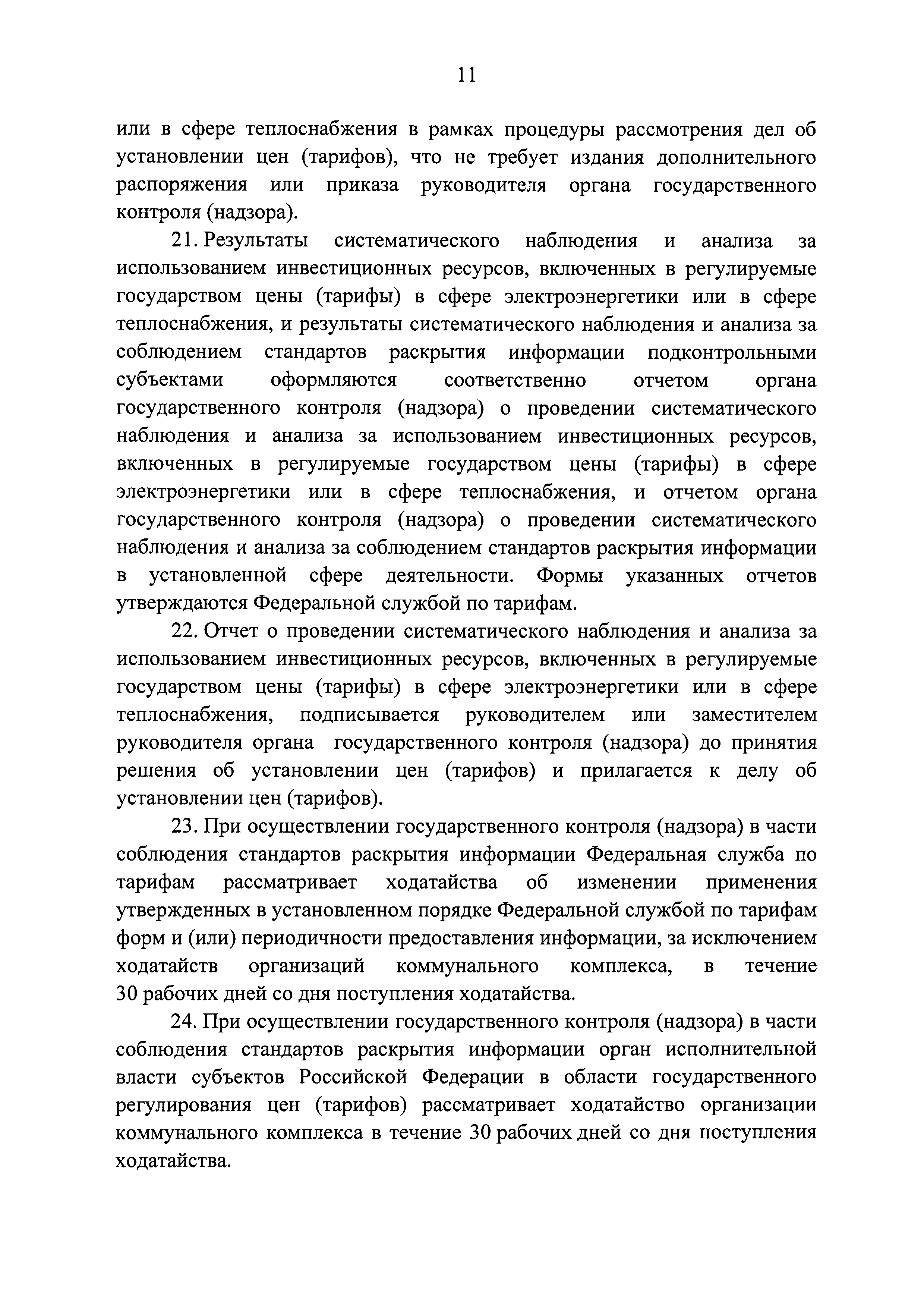 11

или в сфере теплоснабжения в рамках процедуры рассмотрения дел об установлении цен (тарифов), что не требует издания дополнительного распоряжения или приказа руководителя органа государственного контроля (надзора).

21. Результаты систематического наблюдения и анализа за использованием инвестиционных ресурсов, включенных в регулируемые государством цены (тарифы) в сфере электроэнергетики или в сфере теплоснабжения, и результаты систематического наблюдения и анализа за соблюдением стандартов раскрытия информации подконтрольными субъектами оформляются соответственно отчетом органа государственного контроля (надзора) о проведении систематического наблюдения и анализа за использованием инвестиционных ресурсов, включенных в регулируемые государством цены (тарифы) в сфере электроэнергетики или в сфере теплоснабжения, и отчетом органа государственного контроля (надзора) о проведении систематического наблюдения и анализа за соблюдением стандартов раскрытия информации в установленной сфере деятельности. Формы указанных отчетов утверждаются Федеральной службой по тарифам.

22. Отчет о проведении систематического наблюдения и анализа за использованием инвестиционных ресурсов, включенных в регулируемые государством цены (тарифы) в сфере электроэнергетики или в сфере теплоснабжения, подписывается руководителем или заместителем руководителя органа государственного контроля (надзора) до принятия решения об установлении цен (тарифов) и прилагается к делу об установлении цен (тарифов).

23. При осуществлении государственного контроля (надзора) в части соблюдения стандартов раскрытия информации Федеральная служба по тарифам рассматривает ходатайства об изменении применения утвержденных в установленном порядке Федеральной службой по тарифам форм и (или) периодичности предоставления информации, за исключением ходатайств организаций коммунального комплекса, в течение 30 рабочих дней со дня поступления ходатайства.

24. При осуществлении государственного контроля (надзора) в части соблюдения стандартов раскрытия информации орган исполнительной власти субъектов Российской Федерации в области государственного регулирования цен (тарифов) рассматривает ходатайство организации коммунального комплекса в течение 30 рабочих дней со дня поступления ходатайства.